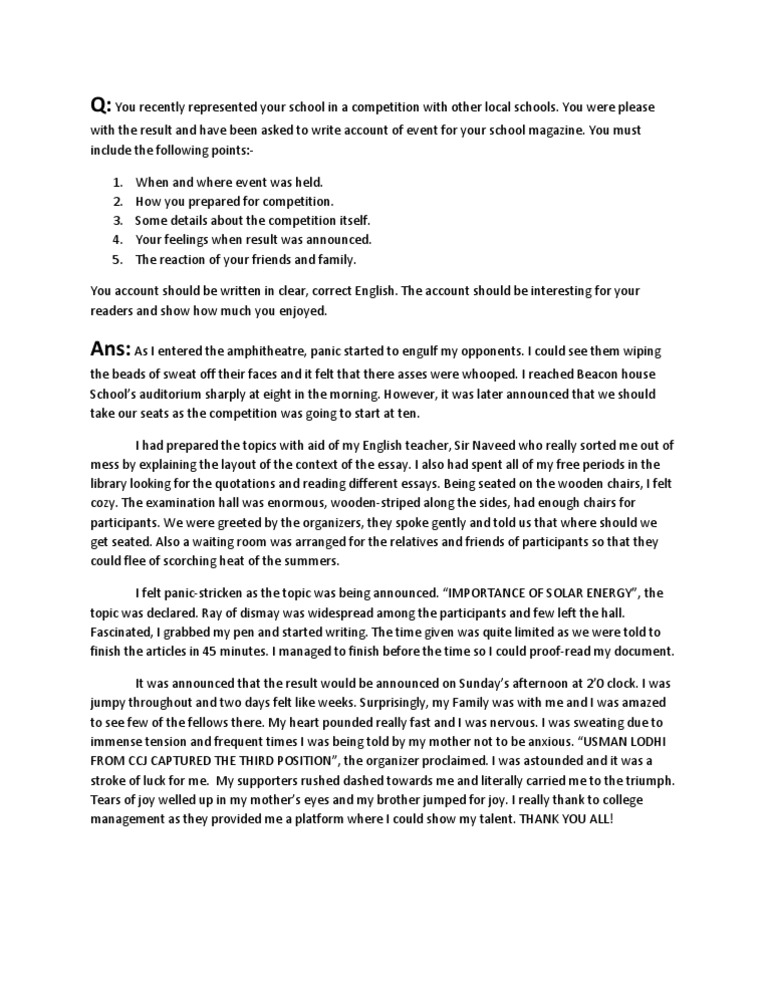 Q: You recently represented your school in a competition with other local schools. You were please with the result and have been asked to write account of event for your school magazine. You must include the following points:-

1. When and where event was held.
2. How you prepared for competition.
3. Some details about the competition itself.
4. Your feelings when result was announced.
5. The reaction of your friends and family.

You account should be written in clear, correct English. The account should be interesting for your readers and show how much you enjoyed.

Ans: As I entered the amphitheatre, panic started to engulf my opponents. I could see them wiping the beads of sweat off their faces and it felt that there asses were whooped. I reached Beacon house School's auditorium sharply at eight in the morning. However, it was later announced that we should take our seats as the competition was going to start at ten.

I had prepared the topics with aid of my English teacher, Sir Naveed who really sorted me out of mess by explaining the layout of the context of the essay. I also had spent all of my free periods in the library looking for the quotations and reading different essays. Being seated on the wooden chairs, I felt cozy. The examination hall was enormous, wooden-striped along the sides, had enough chairs for participants. We were greeted by the organizers, they spoke gently and told us that where should we get seated. Also a waiting room was arranged for the relatives and friends of participants so that they could flee of scorching heat of the summers.

I felt panic-stricken as the topic was being announced. "IMPORTANCE OF SOLAR ENERGY", the topic was declared. Ray of dismay was widespread among the participants and few left the hall. Fascinated, I grabbed my pen and started writing. The time given was quite limited as we were told to finish the articles in 45 minutes. I managed to finish before the time so I could proof-read my document.

It was announced that the result would be announced on Sunday's afternoon at 2'O clock. I was jumpy throughout and two days felt like weeks. Surprisingly, my Family was with me and I was amazed to see few of the fellows there. My heart pounded really fast and I was nervous. I was sweating due to immense tension and frequent times I was being told by my mother not to be anxious. "USMAN LODHI FROM CCJ CAPTURED THE THIRD POSITION", the organizer proclaimed. I was astounded and it was a stroke of luck for me. My supporters rushed dashed towards me and literally carried me to the triumph. Tears of joy welled up in my mother's eyes and my brother jumped for joy. I really thank to college management as they provided me a platform where I could show my talent. THANK YOU ALL!